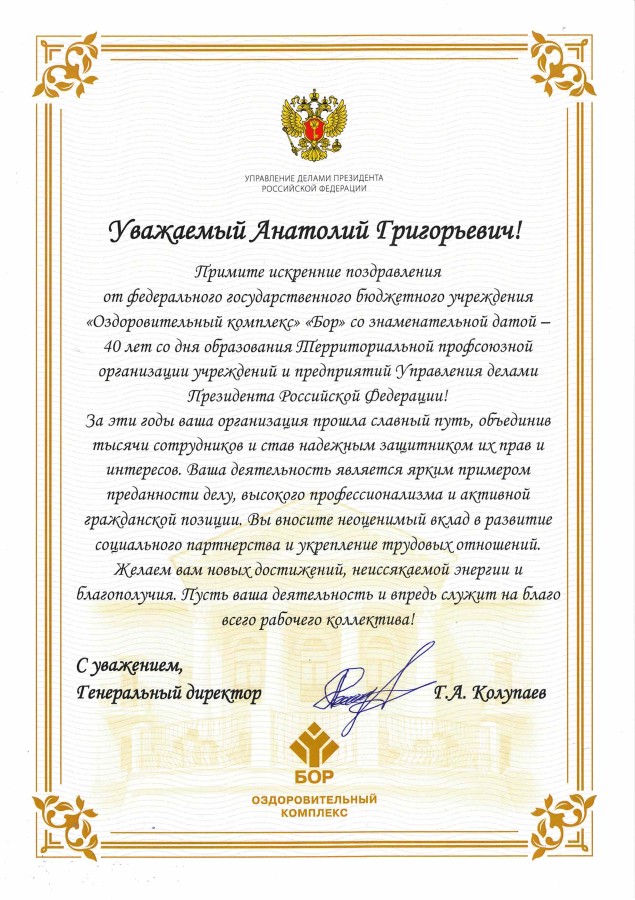 УПРАВЛЕНИЕ ДЕЛАМИ ПРЕЗИДЕНТА
РОССИЙСКОЙ ФЕДЕРАЦИИ

Уважаемый Анатолий Григорьевич!

Примите искренние поздравления от федерального государственного бюджетного учреждения «Оздоровительный комплекс» «Бор» со знаменательной датой – 40 лет со дня образования Территориальной профсоюзной организации учреждений и предприятий Управления делами Президента Российской Федерации!
За эти годы ваша организация прошла славный путь, объединив тысячи сотрудников и став надежным защитником их прав и интересов. Ваша деятельность является ярким примером преданности делу, высокого профессионализма и активной гражданской позиции. Вы вносите неоценимый вклад в развитие социального партнерства и укрепление трудовых отношений.
Желаем вам новых достижений, неиссякаемой энергии и благополучия. Пусть ваша деятельность и впредь служит на благо всего рабочего коллектива!

С уважением,
Генеральный директор Г.А. Колупаев

БОР
ОЗДОРОВИТЕЛЬНЫЙ КОМПЛЕКС